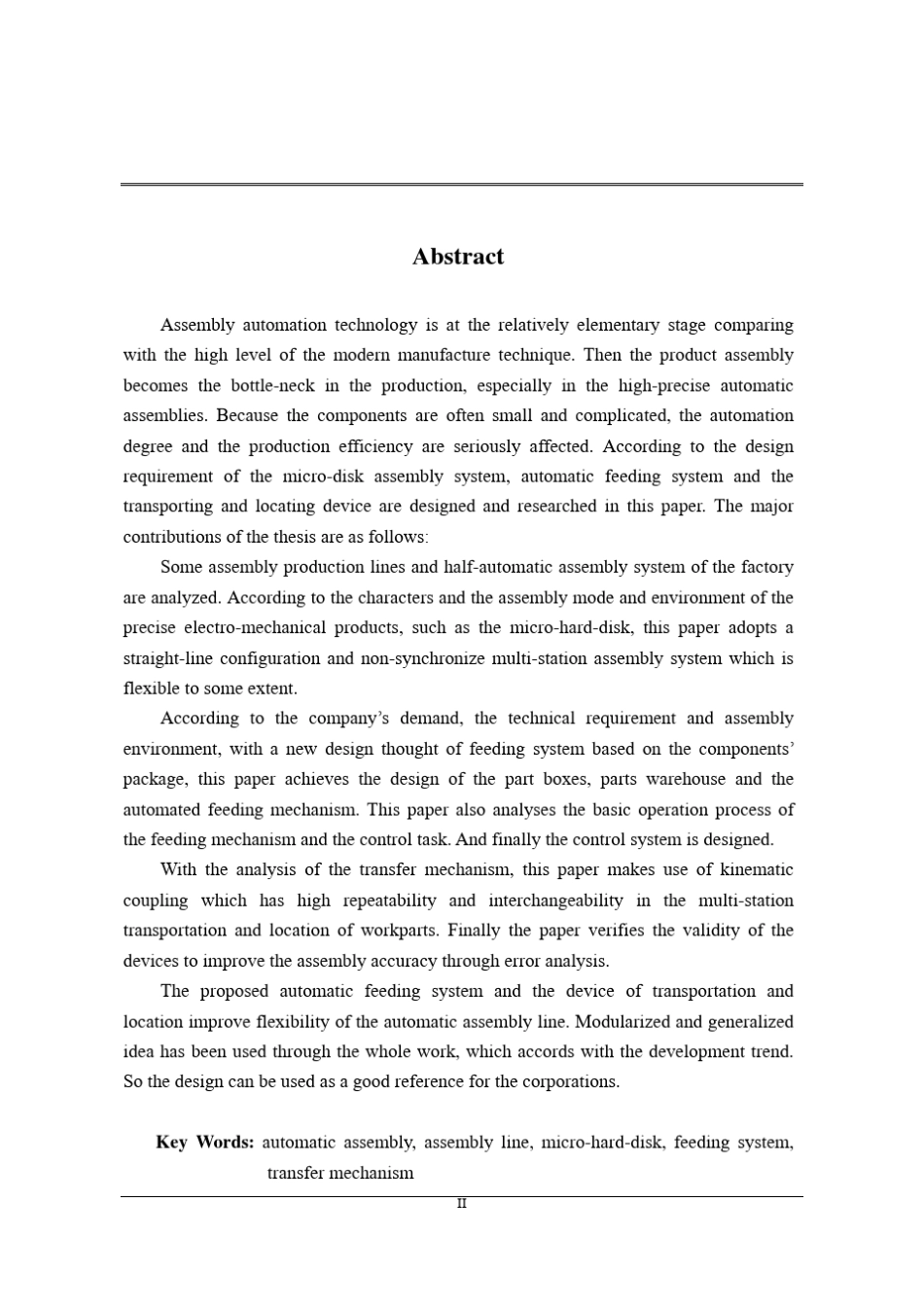 Abstract

Assembly automation technology is at the relatively elementary stage comparing with the high level of the modern manufacture technique. Then the product assembly becomes the bottle-neck in the production, especially in the high-precise automatic assemblies. Because the components are often small and complicated, the automation degree and the production efficiency are seriously affected. According to the design requirement of the micro-disk assembly system, automatic feeding system and the transporting and locating device are designed and researched in this paper. The major contributions of the thesis are as follows:

Some assembly production lines and half-automatic assembly system of the factory are analyzed. According to the characters and the assembly mode and environment of the precise electro-mechanical products, such as the micro-hard-disk, this paper adopts a straight-line configuration and non-synchronize multi-station assembly system which is flexible to some extent.

According to the company's demand, the technical requirement and assembly environment, with a new design thought of feeding system based on the components' package, this paper achieves the design of the part boxes, parts warehouse and the automated feeding mechanism. This paper also analyses the basic operation process of the feeding mechanism and the control task. And finally the control system is designed.

With the analysis of the transfer mechanism, this paper makes use of kinematic coupling which has high repeatability and interchangeability in the multi-station transportation and location of workparts. Finally the paper verifies the validity of the devices to improve the assembly accuracy through error analysis.

The proposed automatic feeding system and the device of transportation and location improve flexibility of the automatic assembly line. Modularized and generalized idea has been used through the whole work, which accords with the development trend. So the design can be used as a good reference for the corporations.

Key Words: automatic assembly, assembly line, micro-hard-disk, feeding system, transfer mechanism

II